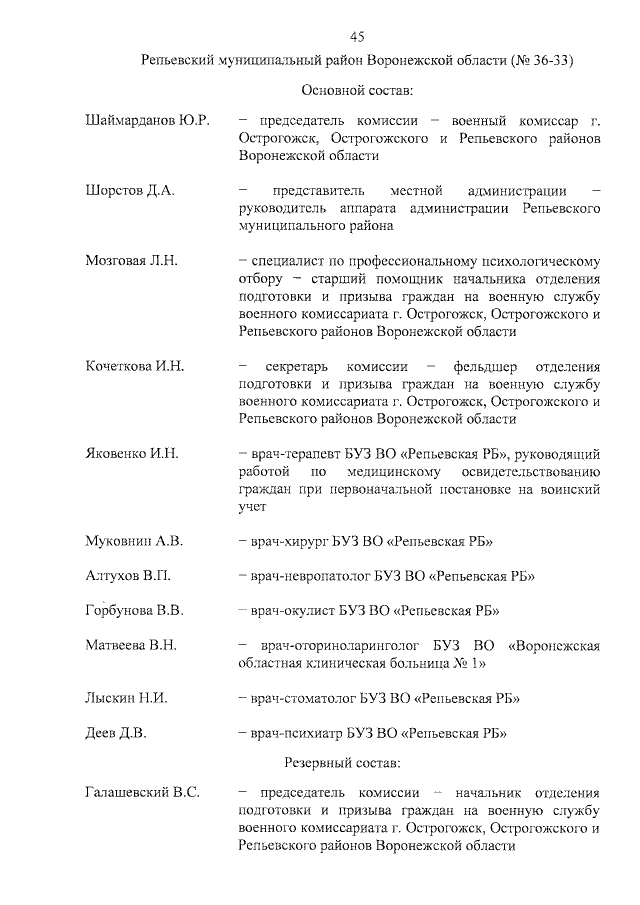 45

Репьевский муниципальный район Воронежской области (№ 36-33)

Основной состав:

Шаймарданов Ю.Р.
– председатель комиссии – военный комиссар г. Острогожск, Острогожского и Репьевского районов Воронежской области

Шорстов Д.А.
– представитель местной администрации – руководитель аппарата администрации Репьевского муниципального района

Мозговая Л.Н.
– специалист по профессиональному психологическому отбору – старший помощник начальника отделения подготовки и призыва граждан на военную службу военного комиссариата г. Острогожск, Острогожского и Репьевского районов Воронежской области

Кочеткова И.Н.
– секретарь комиссии – фельдшер отделения подготовки и призыва граждан на военную службу военного комиссариата г. Острогожск, Острогожского и Репьевского районов Воронежской области

Яковенко И.Н.
– врач-терапевт БУЗ ВО «Репьевская РБ», руководящий работой по медицинскому освидетельствованию граждан при первоначальной постановке на воинский учет

Муковнин А.В.
– врач-хирург БУЗ ВО «Репьевская РБ»

Алтухов В.П.
– врач-невропатолог БУЗ ВО «Репьевская РБ»

Горбунова В.В.
– врач-окулист БУЗ ВО «Репьевская РБ»

Матвеева В.Н.
– врач-оториноларинголог БУЗ ВО «Воронежская областная клиническая больница № 1»

Лыскин Н.И.
– врач-стоматолог БУЗ ВО «Репьевская РБ»

Деев Д.В.
– врач-психиатр БУЗ ВО «Репьевская РБ»

Резервный состав:

Галашевский В.С.
– председатель комиссии – начальник отделения подготовки и призыва граждан на военную службу военного комиссариата г. Острогожск, Острогожского и Репьевского районов Воронежской области